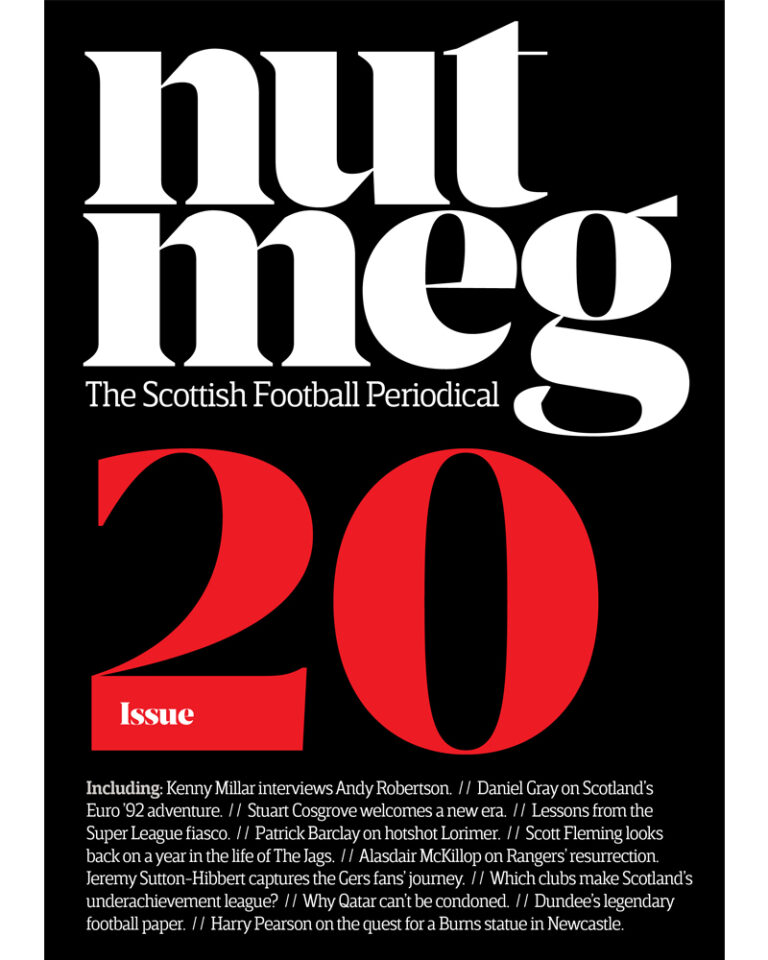 nut
meg
The Scottish Football Periodical

20

Issue

Including: Kenny Millar interviews Andy Robertson. // Daniel Gray on Scotland's Euro '92 adventure. // Stuart Cosgrove welcomes a new era. // Lessons from the Super League fiasco. // Patrick Barclay on hotshot Lorimer. // Scott Fleming looks back on a year in the life of The Jags. // Alasdair McKillop on Rangers' resurrection. Jeremy Sutton-Hibbert captures the Gers fans' journey. // Which clubs make Scotland's underachievement league? // Why Qatar can't be condoned. // Dundee's legendary football paper. // Harry Pearson on the quest for a Burns statue in Newcastle.